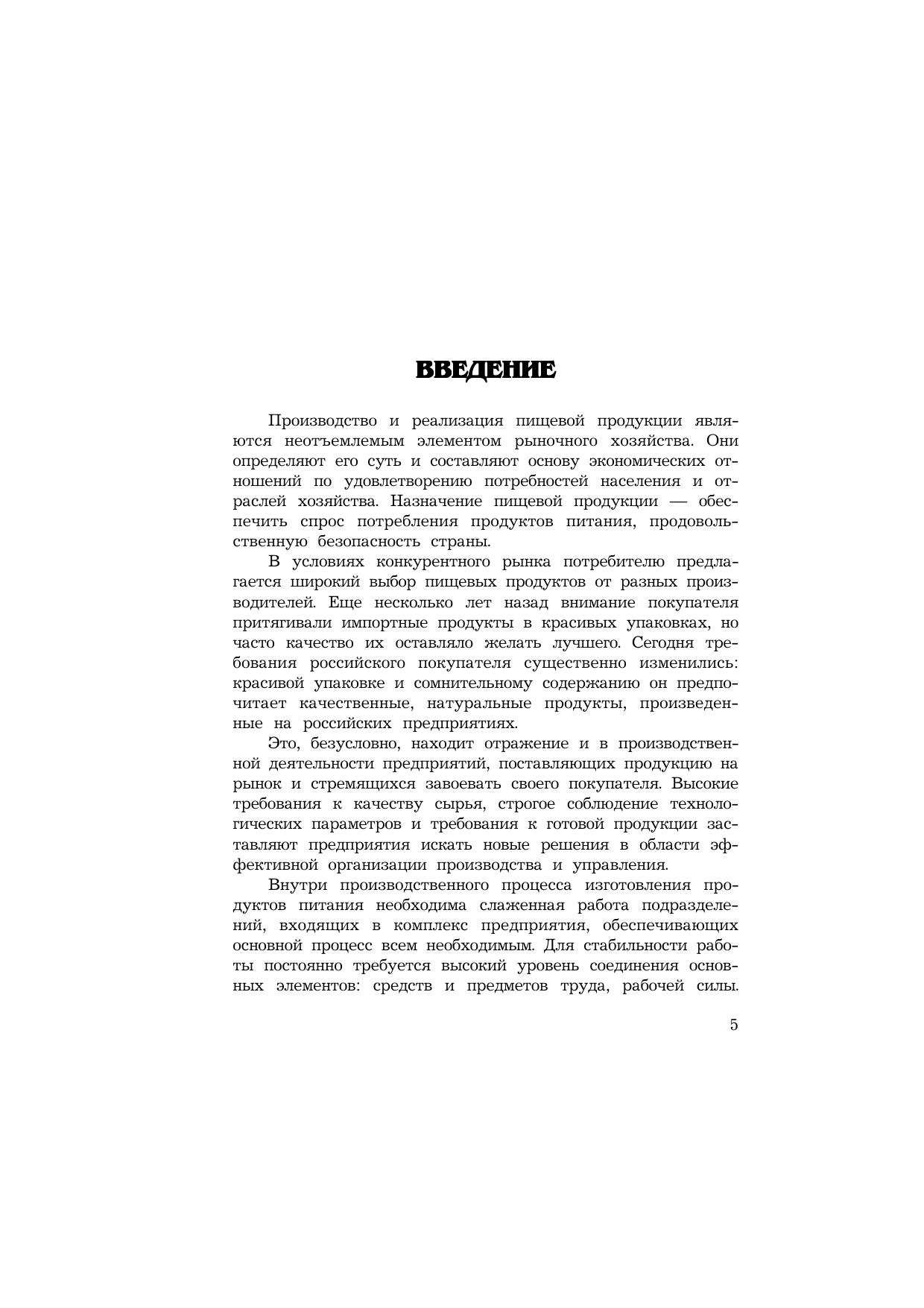 ВВЕДЕНИЕ

Производство и реализация пищевой продукции являются неотъемлемым элементом рыночного хозяйства. Они определяют его суть и составляют основу экономических отношений по удовлетворению потребностей населения и отраслей хозяйства. Назначение пищевой продукции — обеспечить спрос потребления продуктов питания, продовольственную безопасность страны.

В условиях конкурентного рынка потребителю предлагается широкий выбор пищевых продуктов от разных производителей. Еще несколько лет назад внимание покупателя притягивали импортные продукты в красивых упаковках, но часто качество их оставляло желать лучшего. Сегодня требования российского покупателя существенно изменились: красивой упаковке и сомнительному содержанию он предпочитает качественные, натуральные продукты, произведенные на российских предприятиях.

Это, безусловно, находит отражение и в производственной деятельности предприятий, поставляющих продукцию на рынок и стремящихся завоевать своего покупателя. Высокие требования к качеству сырья, строгое соблюдение технологических параметров и требования к готовой продукции заставляют предприятия искать новые решения в области эффективной организации производства и управления.

Внутри производственного процесса изготовления продуктов питания необходима слаженная работа подразделений, входящих в комплекс предприятия, обеспечивающих основной процесс всем необходимым. Для стабильности работы постоянно требуется высокий уровень соединения основных элементов: средств и предметов труда, рабочей силы.

5